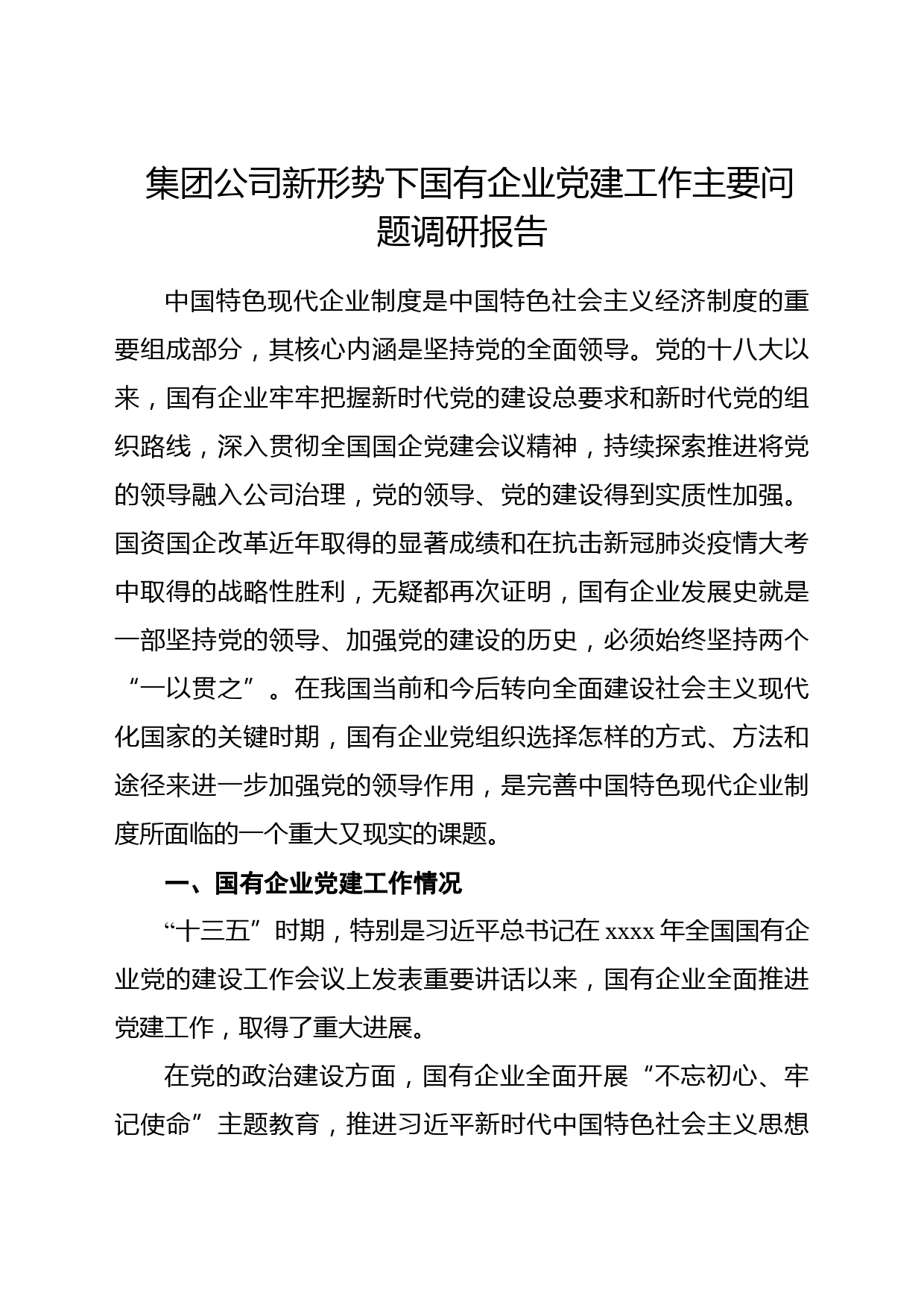 集团公司新形势下国有企业党建工作主要问题调研报告

中国特色现代企业制度是中国特色社会主义经济制度的重要组成部分，其核心内涵是坚持党的全面领导。党的十八大以来，国有企业牢牢把握新时代党的建设总要求和新时代党的组织路线，深入贯彻全国国企党建会议精神，持续探索推进将党的领导融入公司治理，党的领导、党的建设得到实质性加强。国资国企改革近年取得的显著成绩和在抗击新冠肺炎疫情大考中取得的战略性胜利，无疑都再次证明，国有企业发展史就是一部坚持党的领导、加强党的建设的历史，必须始终坚持两个“一以贯之”。在我国当前和今后转向全面建设社会主义现代化国家的关键时期，国有企业党组织选择怎样的方式、方法和途径来进一步加强党的领导作用，是完善中国特色现代企业制度所面临的一个重大又现实的课题。

一、国有企业党建工作情况

“十三五”时期，特别是习近平总书记在 xxxx 年全国国有企业党的建设工作会议上发表重要讲话以来，国有企业全面推进党建工作，取得了重大进展。

在党的政治建设方面，国有企业全面开展“不忘初心、牢记使命”主题教育，推进习近平新时代中国特色社会主义思想